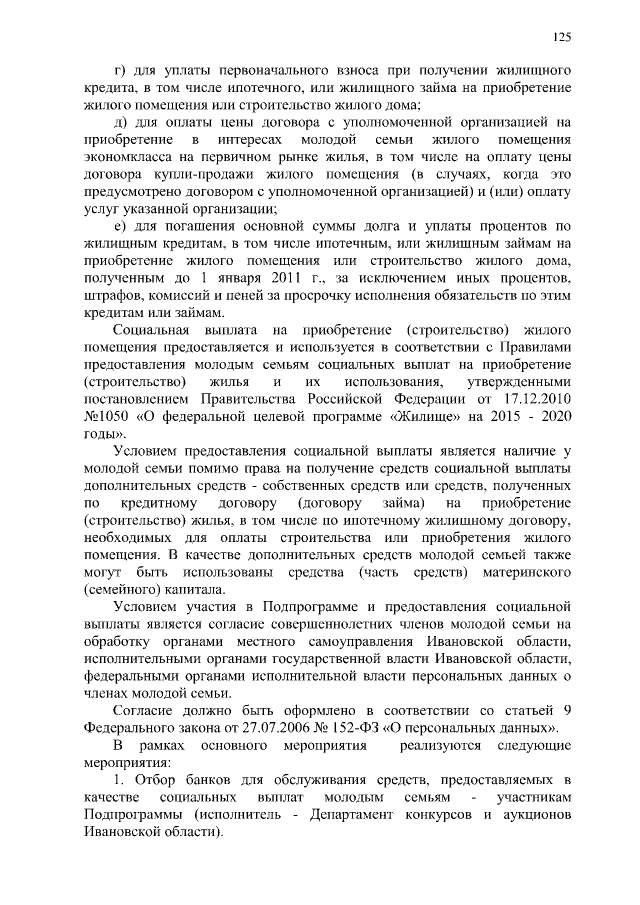 125

г) для уплаты первоначального взноса при получении жилищного кредита, в том числе ипотечного, или жилищного займа на приобретение жилого помещения или строительство жилого дома;

д) для оплаты цены договора с уполномоченной организацией на приобретение в интересах молодой семьи жилого помещения экономкласса на первичном рынке жилья, в том числе на оплату цены договора купли-продажи жилого помещения (в случаях, когда это предусмотрено договором с уполномоченной организацией) и (или) оплату услуг указанной организации;

е) для погашения основной суммы долга и уплаты процентов по жилищным кредитам, в том числе ипотечным, или жилищным займам на приобретение жилого помещения или строительство жилого дома, полученным до 1 января 2011 г., за исключением иных процентов, штрафов, комиссий и пеней за просрочку исполнения обязательств по этим кредитам или займам.

Социальная выплата на приобретение (строительство) жилого помещения предоставляется и используется в соответствии с Правилами предоставления молодым семьям социальных выплат на приобретение (строительство) жилья и их использования, утвержденными постановлением Правительства Российской Федерации от 17.12.2010 №1050 «О федеральной целевой программе «Жилище» на 2015 - 2020 годы».

Условием предоставления социальной выплаты является наличие у молодой семьи помимо права на получение средств социальной выплаты дополнительных средств - собственных средств или средств, полученных по кредитному договору (договору займа) на приобретение (строительство) жилья, в том числе по ипотечному жилищному договору, необходимых для оплаты строительства или приобретения жилого помещения. В качестве дополнительных средств молодой семьей также могут быть использованы средства (часть средств) материнского (семейного) капитала.

Условием участия в Подпрограмме и предоставления социальной выплаты является согласие совершеннолетних членов молодой семьи на обработку органами местного самоуправления Ивановской области, исполнительными органами государственной власти Ивановской области, федеральными органами исполнительной власти персональных данных о членах молодой семьи.

Согласие должно быть оформлено в соответствии со статьей 9 Федерального закона от 27.07.2006 № 152-ФЗ «О персональных данных».

В рамках основного мероприятия реализуются следующие мероприятия:

1. Отбор банков для обслуживания средств, предоставляемых в качестве социальных выплат молодым семьям - участникам Подпрограммы (исполнитель - Департамент конкурсов и аукционов Ивановской области).